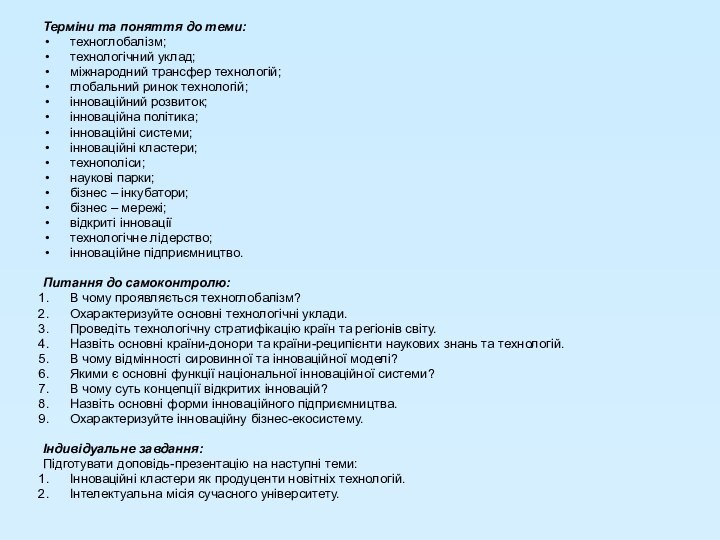 Терміни та поняття до теми:
• техноглобалізм;
• технологічний уклад;
• міжнародний трансфер технологій;
• глобальний ринок технологій;
• інноваційний розвиток;
• інноваційна політика;
• інноваційні системи;
• інноваційні кластери;
• технополіси;
• наукові парки;
• бізнес – інкубатори;
• бізнес – мережі;
• відкриті інновації
• технологічне лідерство;
• інноваційне підприємництво.

Питання до самоконтролю:
1. В чому проявляється техноглобалізм?
2. Охарактеризуйте основні технологічні уклади.
3. Проведіть технологічну стратифікацію країн та регіонів світу.
4. Назвіть основні країни-донори та країни-реципієнти наукових знань та технологій.
5. В чому відмінності сировинної та інноваційної моделі?
6. Якими є основні функції національної інноваційної системи?
7. В чому суть концепції відкритих інновацій?
8. Назвіть основні форми інноваційного підприємництва.
9. Охарактеризуйте інноваційну бізнес-екосистему.

Індивідуальне завдання:
Підготувати доповідь-презентацію на наступні теми:
1. Інноваційні кластери як продуценти новітніх технологій.
2. Інтелектуальна місія сучасного університету.